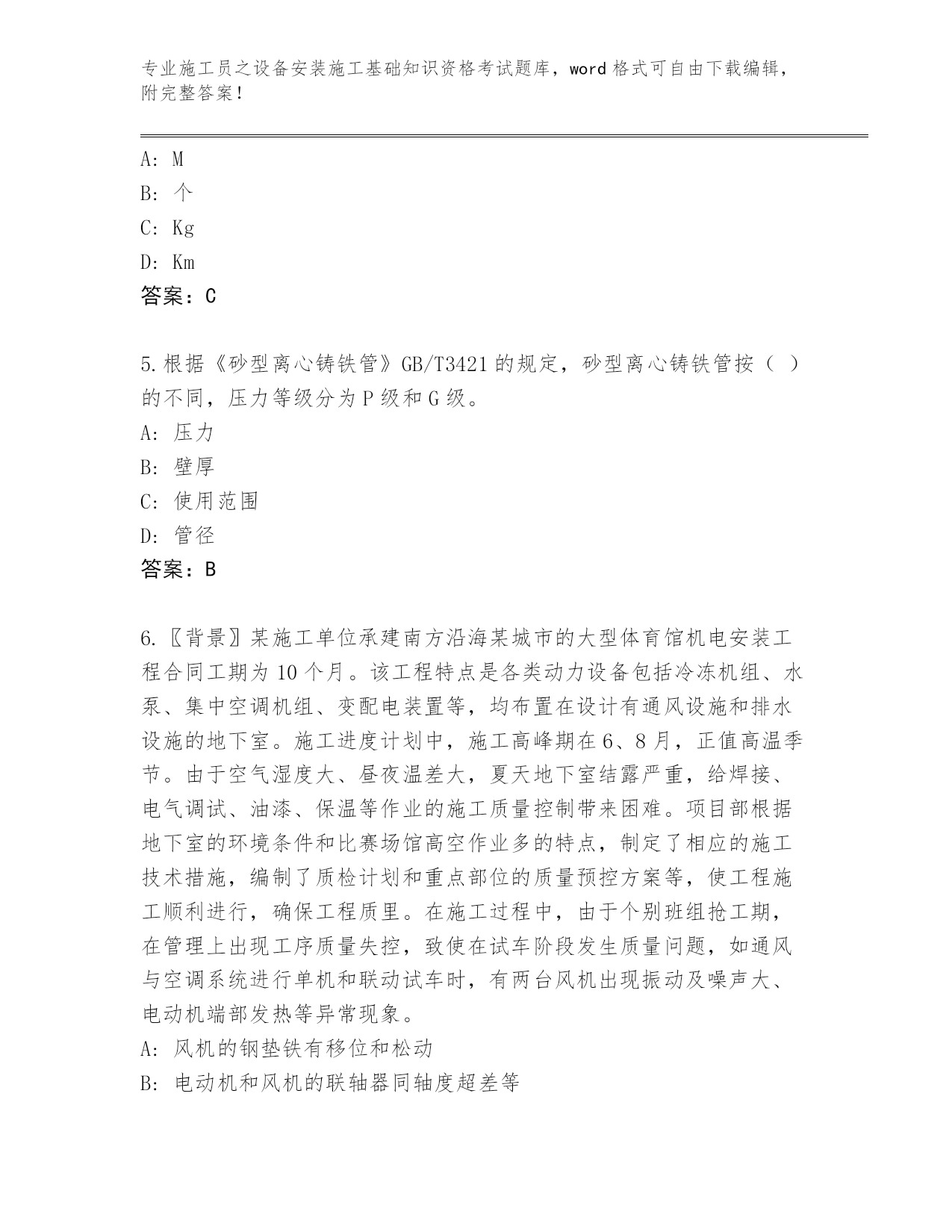 专业施工员之设备安装施工基础知识资格考试题库，word 格式可自由下载编辑，附完整答案！

A: M
B: 个
C: Kg
D: Km
答案：C

5.根据《砂型离心铸铁管》GB/T3421 的规定，砂型离心铸铁管按（ ）的不同，压力等级分为 P 级和 G 级。
A: 压力
B: 壁厚
C: 使用范围
D: 管径
答案：B

6.〖背景〗某施工单位承建南方沿海某城市的大型体育馆机电安装工程合同工期为 10 个月。该工程特点是各类动力设备包括冷冻机组、水泵、集中空调机组、变配电装置等，均布置在设计有通风设施和排水设施的地下室。施工进度计划中，施工高峰期在 6、8 月，正值高温季节。由于空气湿度大、昼夜温差大，夏天地下室结露严重，给焊接、电气调试、油漆、保温等作业的施工质量控制带来困难。项目部根据地下室的环境条件和比赛场馆高空作业多的特点，制定了相应的施工技术措施，编制了质检计划和重点部位的质量预控方案等，使工程施工顺利进行，确保工程质里。在施工过程中，由于个别班组抢工期，在管理上出现工序质量失控，致使在试车阶段发生质量问题，如通风与空调系统进行单机和联动试车时，有两台风机出现振动及噪声大、电动机端部发热等异常现象。
A: 风机的钢垫铁有移位和松动
B: 电动机和风机的联轴器同轴度超差等